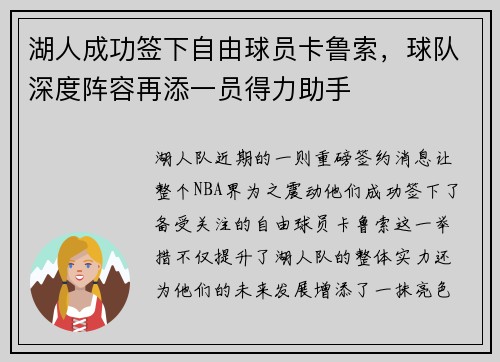 湖人成功签下自由球员卡鲁索，球队深度阵容再添一员得力助手

湖人队近期的一则重磅签约消息让整个NBA界为之震动他们成功签下了备受关注的自由球员卡鲁索这一举措不仅提升了湖人队的整体实力还为他们的未来发展增添了一抹亮色